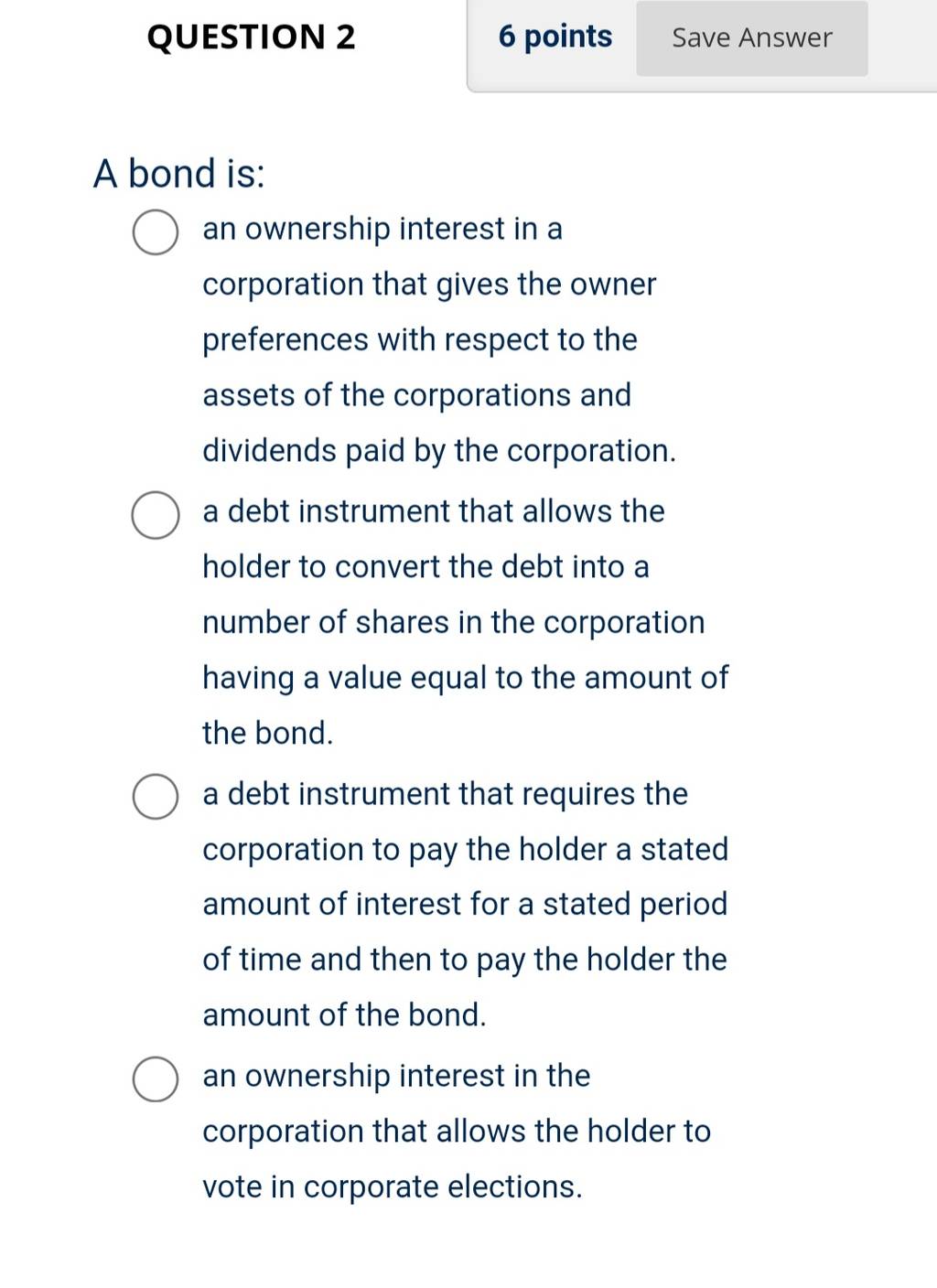 QUESTION 2

6 points

Save Answer

A bond is:

an ownership interest in a corporation that gives the owner preferences with respect to the assets of the corporations and dividends paid by the corporation.

a debt instrument that allows the holder to convert the debt into a number of shares in the corporation having a value equal to the amount of the bond.

a debt instrument that requires the corporation to pay the holder a stated amount of interest for a stated period of time and then to pay the holder the amount of the bond.

an ownership interest in the corporation that allows the holder to vote in corporate elections.